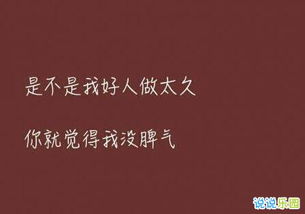 是不是我好人做太久

你就觉得我没脾气

说说乐园